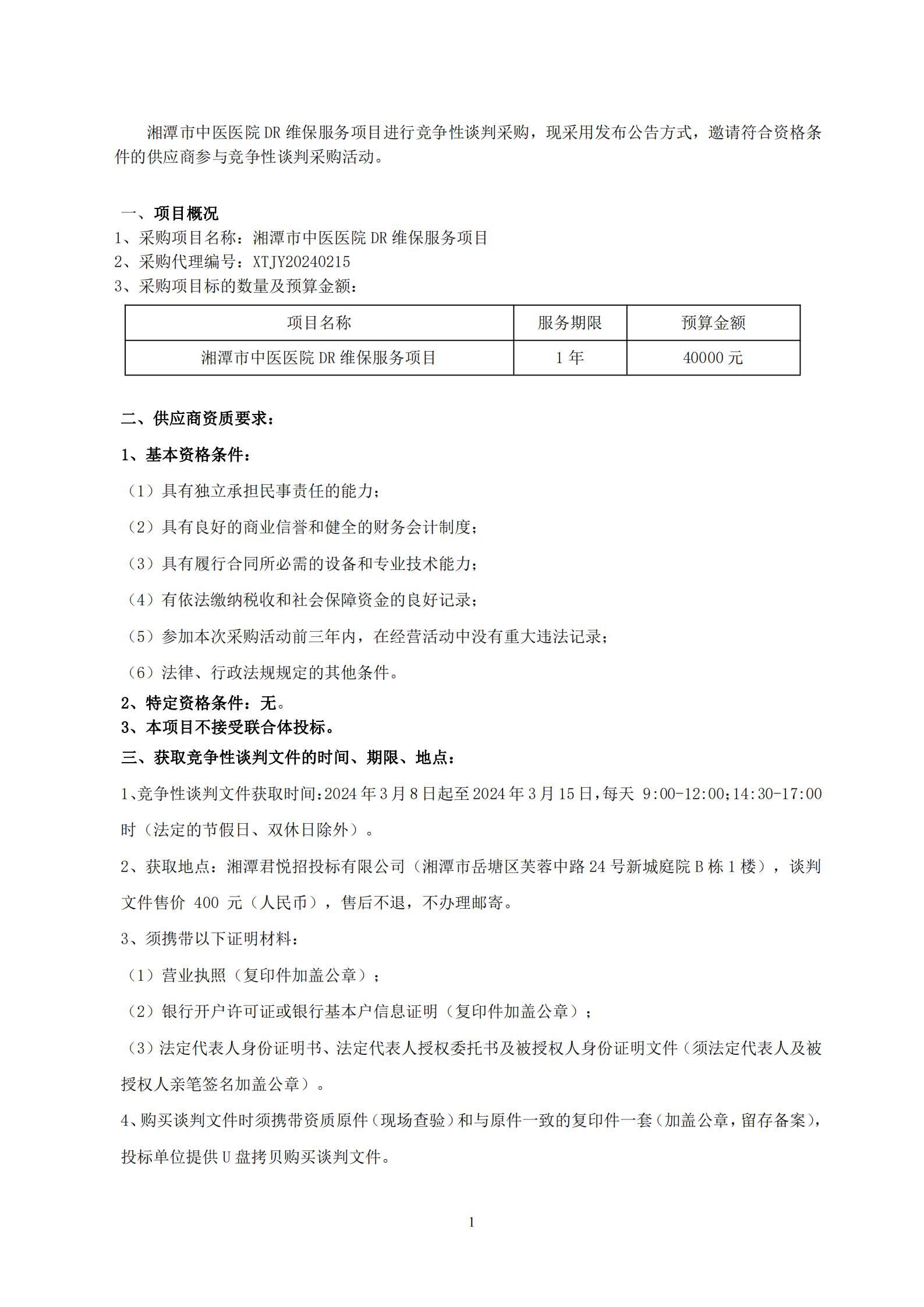 湘潭市中医医院 DR 维保服务项目进行竞争性谈判采购，现采用发布公告方式，邀请符合资格条件的供应商参与竞争性谈判采购活动。

一、项目概况
1、采购项目名称：湘潭市中医医院 DR 维保服务项目
2、采购代理编号：XTJY20240215
3、采购项目标的数量及预算金额：

| 项目名称 | 服务期限 | 预算金额 |
|---|---|---|
| 湘潭市中医医院 DR 维保服务项目 | 1 年 | 40000 元 |

二、供应商资质要求：
1、基本资格条件：
（1）具有独立承担民事责任的能力；
（2）具有良好的商业信誉和健全的财务会计制度；
（3）具有履行合同所必需的设备和专业技术能力；
（4）有依法缴纳税收和社会保障资金的良好记录；
（5）参加本次采购活动前三年内，在经营活动中没有重大违法记录；
（6）法律、行政法规规定的其他条件。
2、特定资格条件：无。
3、本项目不接受联合体投标。
三、获取竞争性谈判文件的时间、期限、地点：
1、竞争性谈判文件获取时间：2024 年 3 月 8 日起至 2024 年 3 月 15 日，每天 9:00-12:00;14:30-17:00 时（法定的节假日、双休日除外）。
2、获取地点：湘潭君悦招投标有限公司（湘潭市岳塘区芙蓉中路 24 号新城庭院 B 栋 1 楼），谈判文件售价 400 元（人民币），售后不退，不办理邮寄。
3、须携带以下证明材料：
（1）营业执照（复印件加盖公章）；
（2）银行开户许可证或银行基本户信息证明（复印件加盖公章）；
（3）法定代表人身份证明书、法定代表人授权委托书及被授权人身份证明文件（须法定代表人及被授权人亲笔签名加盖公章）。
4、购买谈判文件时须携带资质原件（现场查验）和与原件一致的复印件一套（加盖公章，留存备案），投标单位提供 U 盘拷贝购买谈判文件。

1